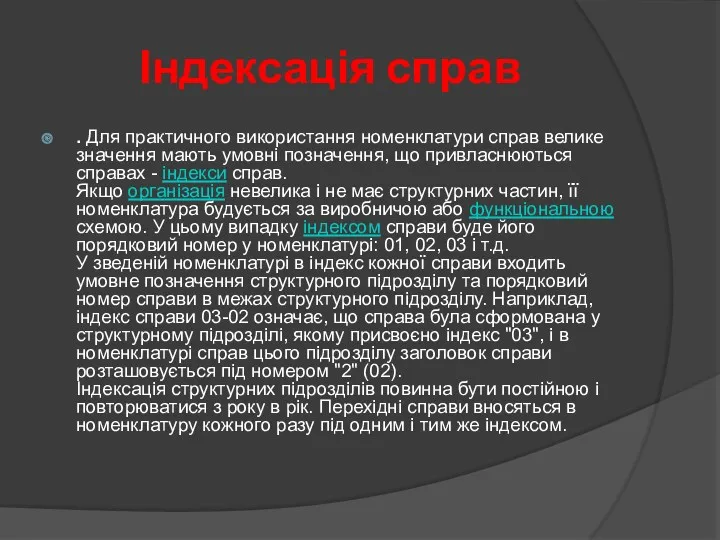 Індексація справ

. Для практичного використання номенклатури справ велике значення мають умовні позначення, що привласнюються справах - індекси справ.
Якщо організація невелика і не має структурних частин, її номенклатура будується за виробничою або функціональною схемою. У цьому випадку індексом справи буде його порядковий номер у номенклатурі: 01, 02, 03 і т.д.
У зведеній номенклатурі в індекс кожної справи входить умовне позначення структурного підрозділу та порядковий номер справи в межах структурного підрозділу. Наприклад, індекс справи 03-02 означає, що справа була сформована у структурному підрозділі, якому присвоєно індекс "03", і в номенклатурі справ цього підрозділу заголовок справи розташовується під номером "2" (02).
Індексація структурних підрозділів повинна бути постійною і повторюватися з року в рік. Перехідні справи вносяться в номенклатуру кожного разу під одним і тим же індексом.